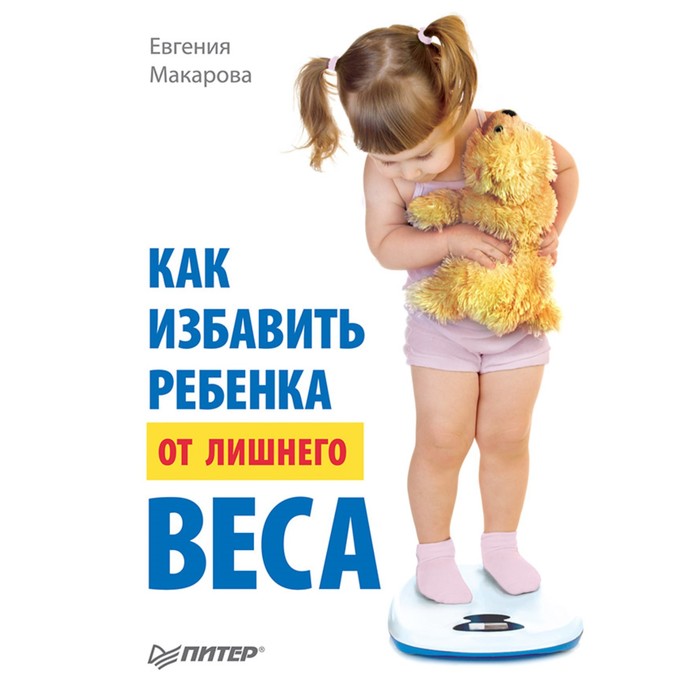 Евгения Макарова

КАК ИЗБАВИТЬ РЕБЕНКА ОТ ЛИШНЕГО ВЕСА

ПИТЕР®